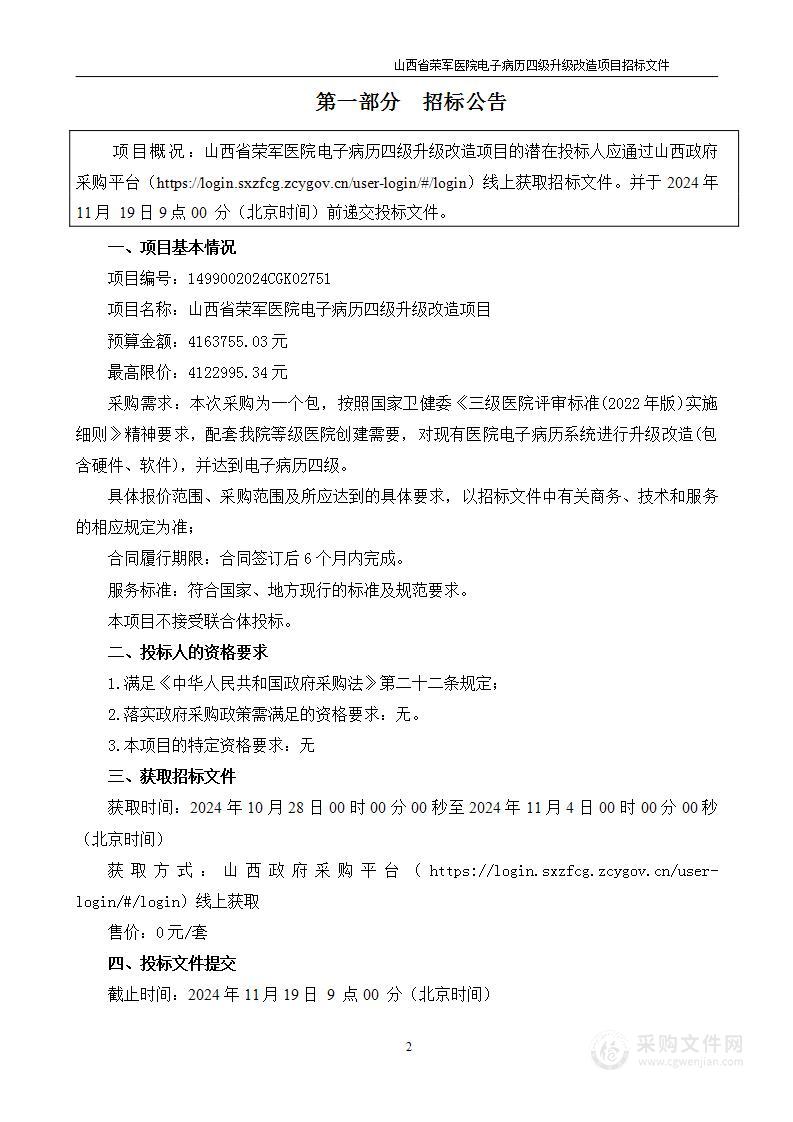 山西省荣军医院电子病历四级升级改造项目招标文件

第一部分 招标公告

项目概况：山西省荣军医院电子病历四级升级改造项目的潜在投标人应通过山西政府采购平台（https://login.sxzfcg.zcygov.cn/user-login/#/login）线上获取招标文件。并于 2024 年 11 月 19 日 9 点 00 分（北京时间）前递交投标文件。

一、项目基本情况

项目编号：1499002024CGK02751

项目名称：山西省荣军医院电子病历四级升级改造项目

预算金额：4163755.03 元

最高限价：4122995.34 元

采购需求：本次采购为一个包，按照国家卫健委《三级医院评审标准(2022 年版)实施细则》精神要求，配套我院等级医院创建需要，对现有医院电子病历系统进行升级改造(包含硬件、软件)，并达到电子病历四级。

具体报价范围、采购范围及所应达到的具体要求，以招标文件中有关商务、技术和服务的相应规定为准；

合同履行期限：合同签订后 6 个月内完成。

服务标准：符合国家、地方现行的标准及规范要求。

本项目不接受联合体投标。

二、投标人的资格要求

1.满足《中华人民共和国政府采购法》第二十二条规定；

2.落实政府采购政策需满足的资格要求：无。

3.本项目的特定资格要求：无

三、获取招标文件

获取时间：2024 年 10 月 28 日 00 时 00 分 00 秒至 2024 年 11 月 4 日 00 时 00 分 00 秒（北京时间）

获取方式：山西政府采购平台（https://login.sxzfcg.zcygov.cn/user-login/#/login）线上获取

售价：0 元/套

四、投标文件提交

截止时间：2024 年 11 月 19 日 9 点 00 分（北京时间）

2

采购文件网
www.cgwenjian.com